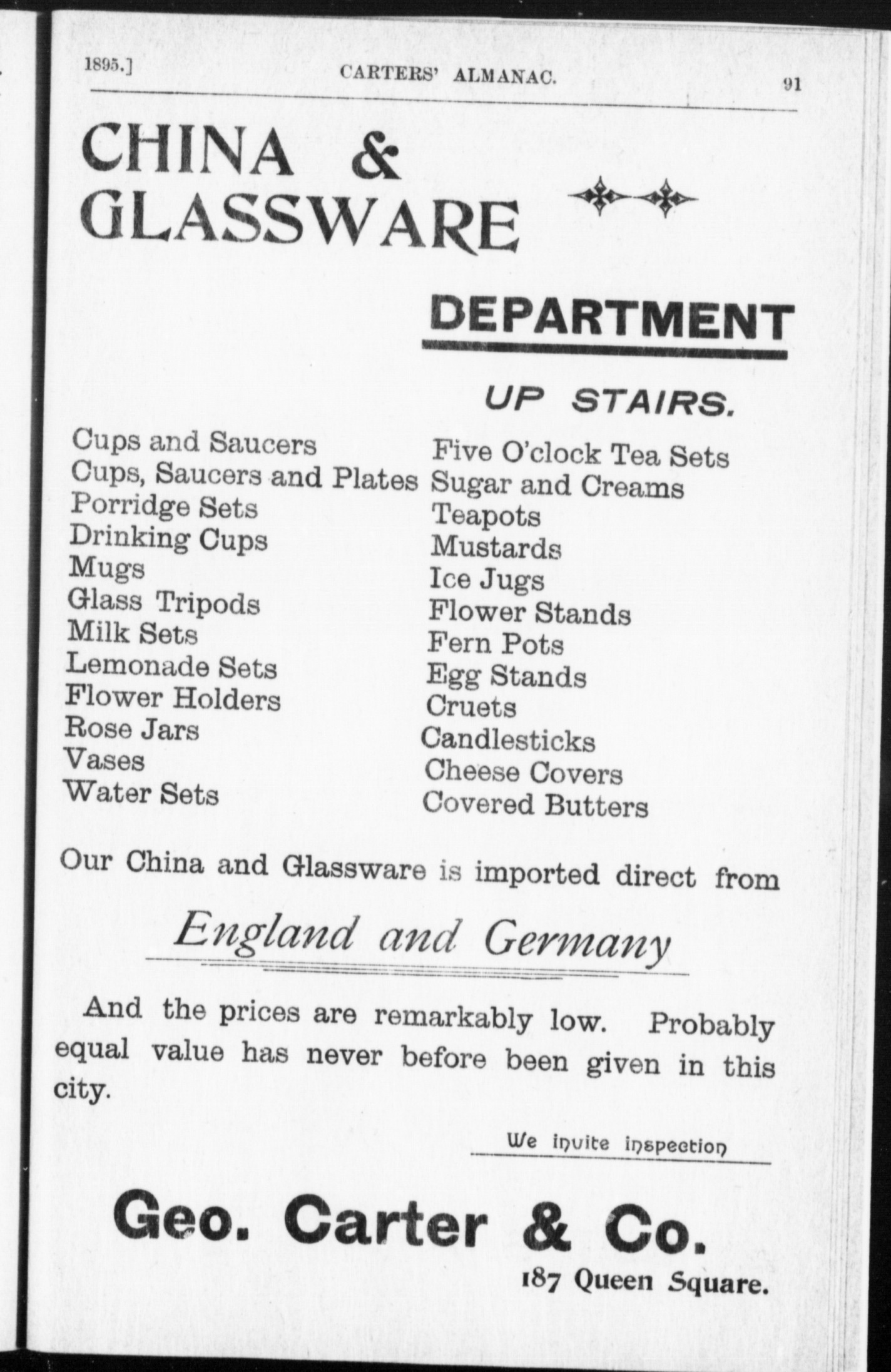 1895.] CARTERS' ALMANAC. 91

CHINA & GLASSWARE

DEPARTMENT

UP STAIRS.

Cups and Saucers
Cups, Saucers and Plates
Porridge Sets
Drinking Cups
Mugs
Glass Tripods
Milk Sets
Lemonade Sets
Flower Holders
Rose Jars
Vases
Water Sets

Five O'clock Tea Sets
Sugar and Creams
Teapots
Mustards
Ice Jugs
Flower Stands
Fern Pots
Egg Stands
Cruets
Candlesticks
Cheese Covers
Covered Butters

Our China and Glassware is imported direct from

England and Germany

And the prices are remarkably low. Probably equal value has never before been given in this city.

We invite inspection

Geo. Carter & Co.

187 Queen Square.